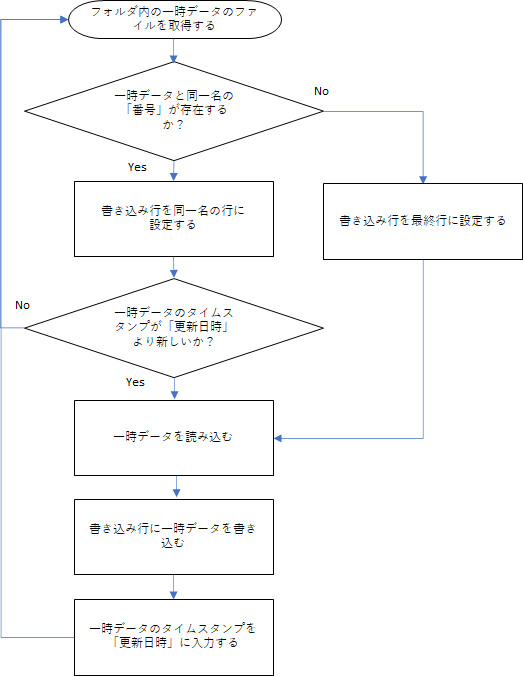 フォルダ内の一時データのファイルを取得する

一時データと同一名の「番号」が存在するか？

No

Yes

書き込み行を同一名の行に設定する

書き込み行を最終行に設定する

No

一時データのタイムスタンプが「更新日時」より新しいか？

Yes

一時データを読み込む

書き込み行に一時データを書き込む

一時データのタイムスタンプを「更新日時」に入力する